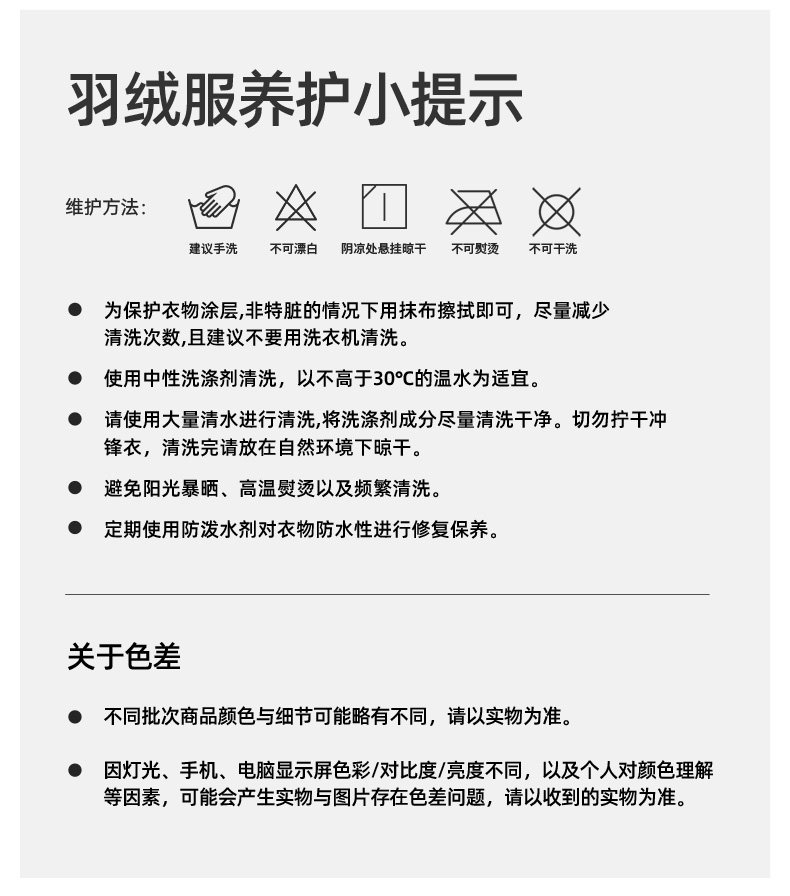 羽绒服养护小提示

维护方法：

建议手洗 不可漂白 阴凉处悬挂晾干 不可熨烫 不可干洗

● 为保护衣物涂层,非特脏的情况下用抹布擦拭即可，尽量减少清洗次数,且建议不要用洗衣机清洗。

● 使用中性洗涤剂清洗，以不高于30℃的温水为适宜。

● 请使用大量清水进行清洗,将洗涤剂成分尽量清洗干净。切勿拧干冲锋衣，清洗完请放在自然环境下晾干。

● 避免阳光暴晒、高温熨烫以及频繁清洗。

● 定期使用防泼水剂对衣物防水性进行修复保养。

关于色差

● 不同批次商品颜色与细节可能略有不同，请以实物为准。

● 因灯光、手机、电脑显示屏色彩/对比度/亮度不同，以及个人对颜色理解等因素，可能会产生实物与图片存在色差问题，请以收到的实物为准。